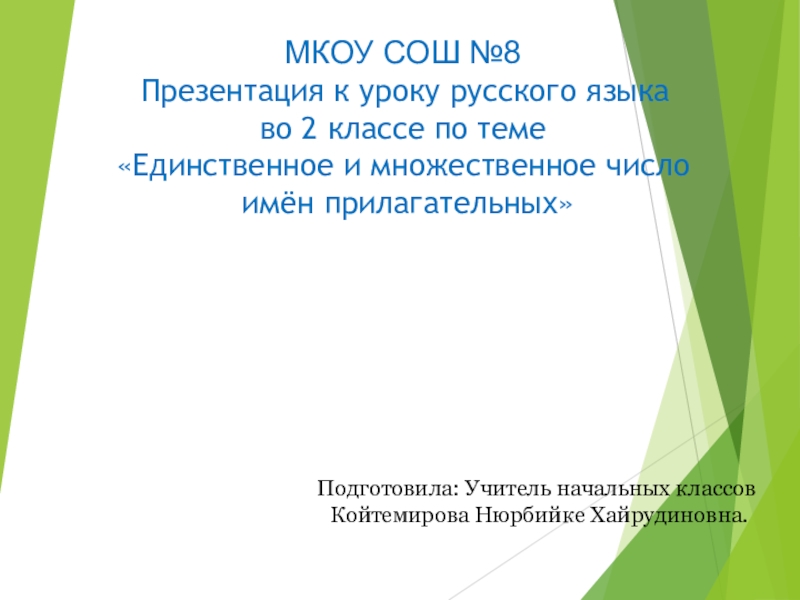 МКОУ СОШ №8
Презентация к уроку русского языка во 2 классе по теме «Единственное и множественное число имён прилагательных»

Подготовила: Учитель начальных классов Койтемирова Нюрбийке Хайрудиновна.